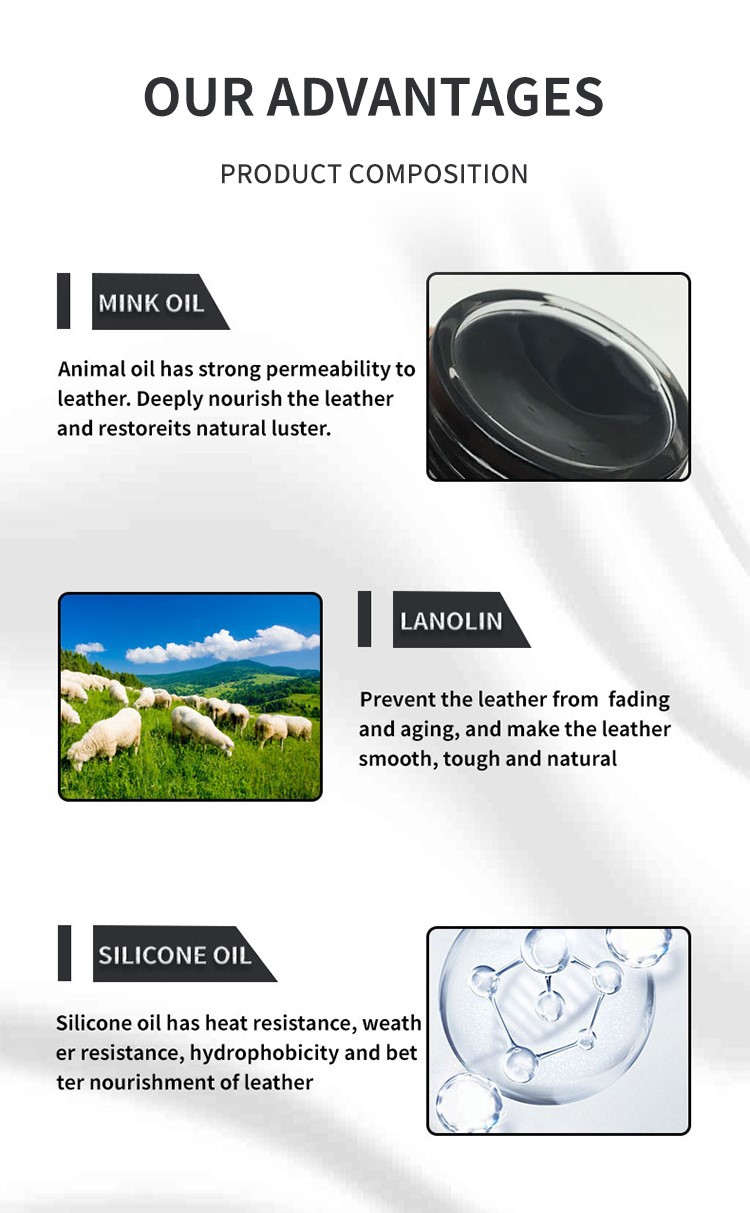 OUR ADVANTAGES

PRODUCT COMPOSITION

MINK OIL

Animal oil has strong permeability to leather. Deeply nourish the leather and restoreits natural luster.

LANOLIN

Prevent the leather from fading and aging, and make the leather smooth, tough and natural

SILICONE OIL

Silicone oil has heat resistance, weath er resistance, hydrophobicity and bet ter nourishment of leather